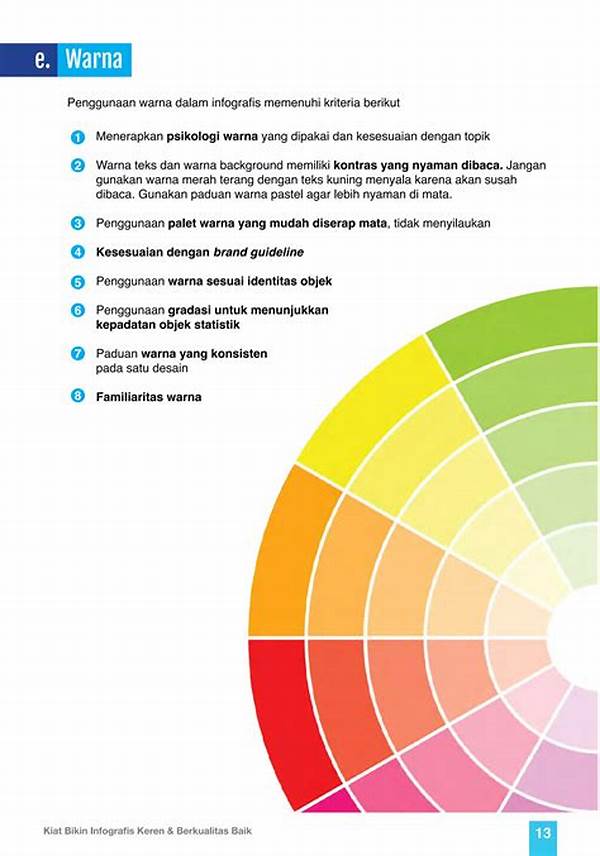 e. Warna

Penggunaan warna dalam infografis memenuhi kriteria berikut

1 Menerapkan psikologi warna yang dipakai dan kesesuaian dengan topik

2 Warna teks dan warna background memiliki kontras yang nyaman dibaca. Jangan gunakan warna merah terang dengan teks kuning menyala karena akan susah dibaca. Gunakan paduan warna pastel agar lebih nyaman di mata.

3 Penggunaan palet warna yang mudah diserap mata, tidak menyilaukan

4 Kesesuaian dengan brand guideline

5 Penggunaan warna sesuai identitas objek

6 Penggunaan gradasi untuk menunjukkan kepadatan objek statistik

7 Paduan warna yang konsisten pada satu desain

8 Familiaritas warna

Kiat Bikin Infografis Keren & Berkualitas Baik

13